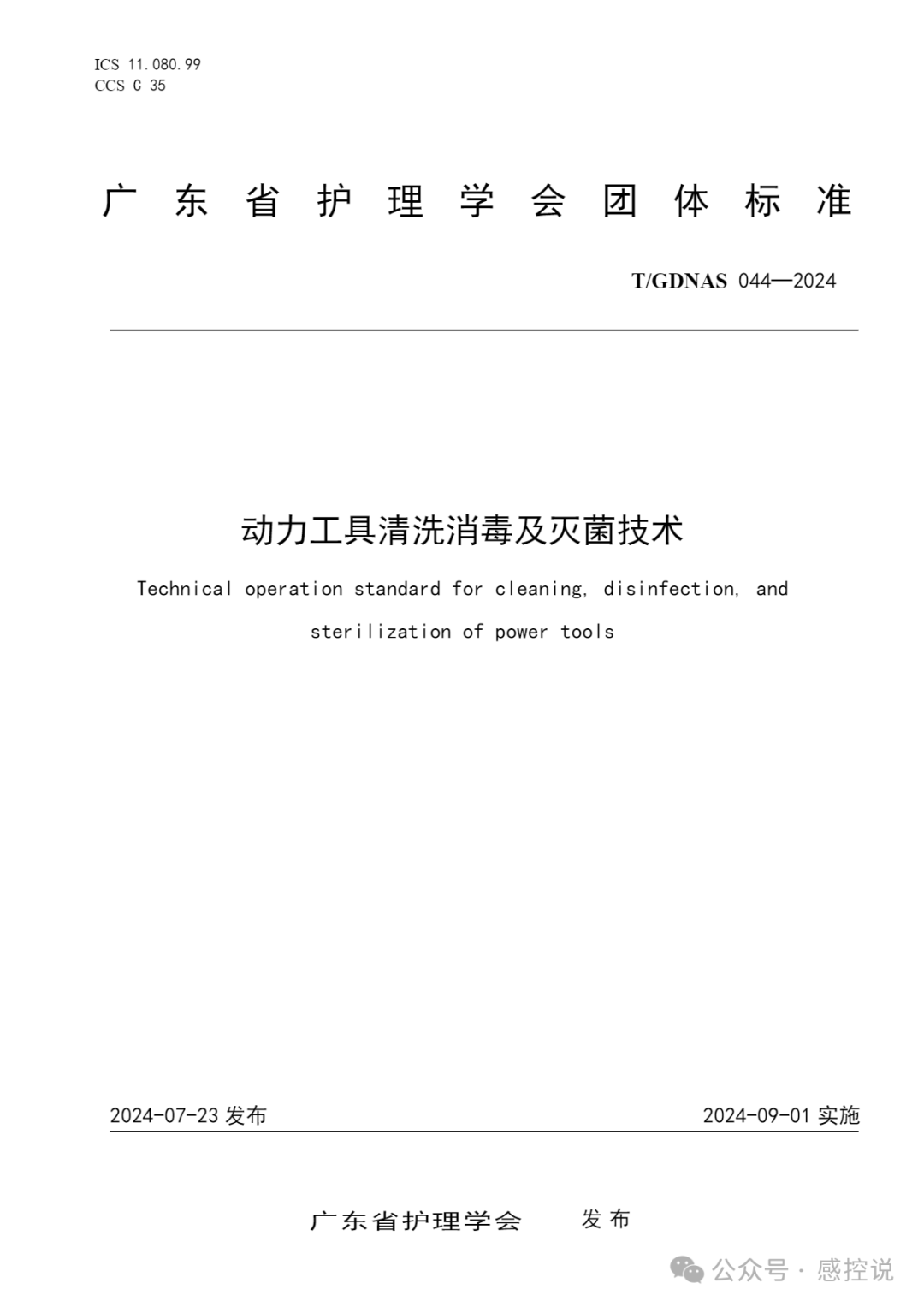 ICS 11.080.99
CCS C 35

广东省护理学会团体标准

T/GDNAS 044—2024

动力工具清洗消毒及灭菌技术

Technical operation standard for cleaning, disinfection, and sterilization of power tools

2024-07-23 发布

2024-09-01 实施

广东省护理学会 发布

公众号 · 感控说